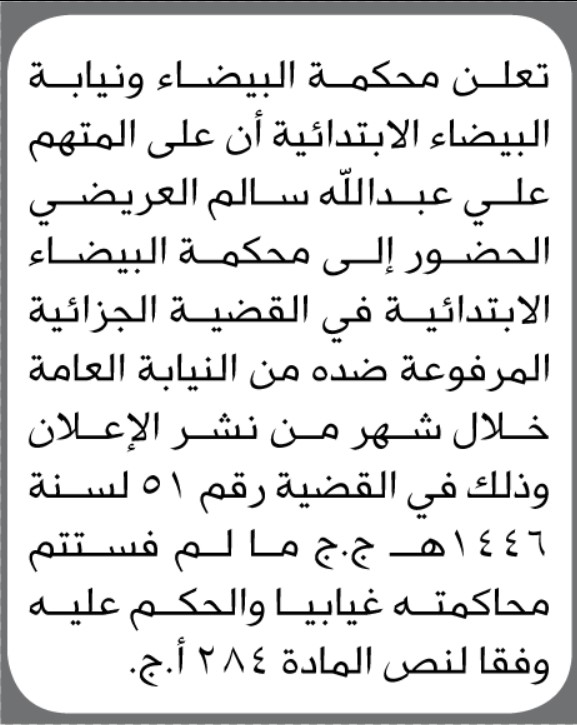 تعلن محكمة البيضاء ونيابة البيضاء الابتدائية أن على المتهم علي عبدالله سالم العريضي الحضور إلى محكمة البيضاء الابتدائية في القضية الجزائية المرفوعة ضده من النيابة العامة خلال شهر من نشر الإعلان وذلك في القضية رقم ٥١ لسنة ١٤٤٦هـ ج.ج ما لم فستتم محاكمته غيابيا والحكم عليه وفقا لنص المادة ٢٨٤ أ.ج.